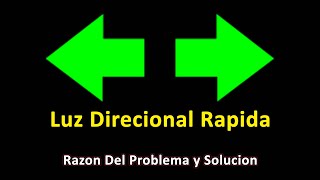 Luz Direcional Rapida

Razon Del Problema y Solucion